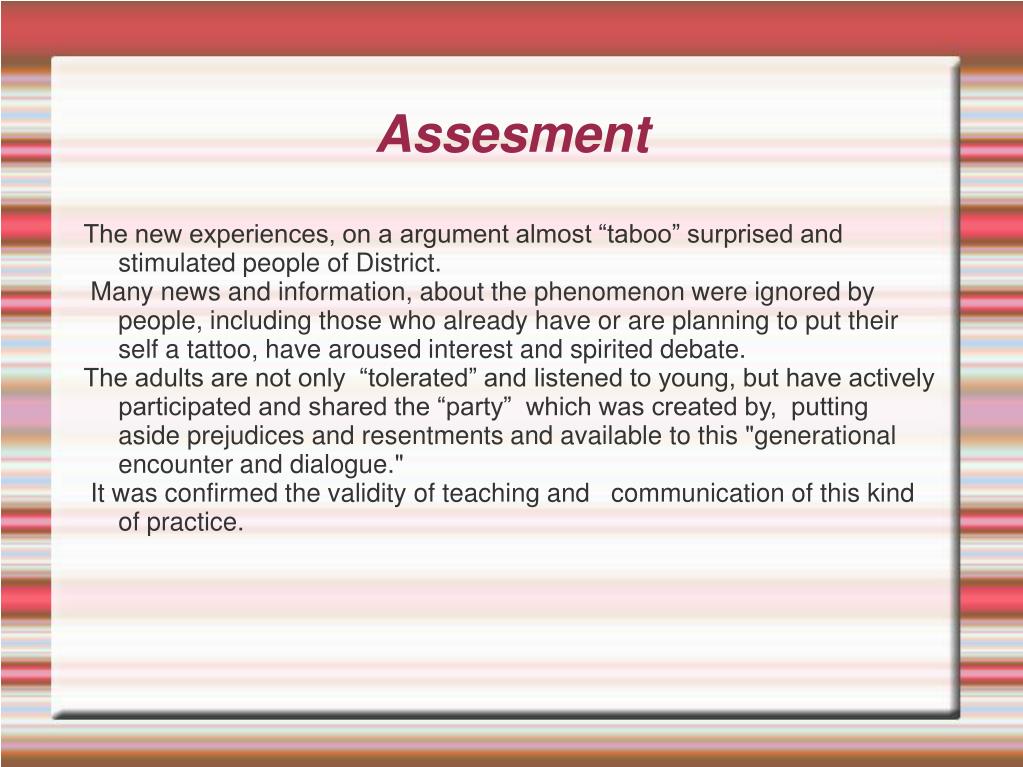 Assesment

The new experiences, on a argument almost “taboo” surprised and stimulated people of District.

Many news and information, about the phenomenon were ignored by people, including those who already have or are planning to put their self a tattoo, have aroused interest and spirited debate.

The adults are not only “tolerated” and listened to young, but have actively participated and shared the “party” which was created by, putting aside prejudices and resentments and available to this "generational encounter and dialogue."

It was confirmed the validity of teaching and communication of this kind of practice.